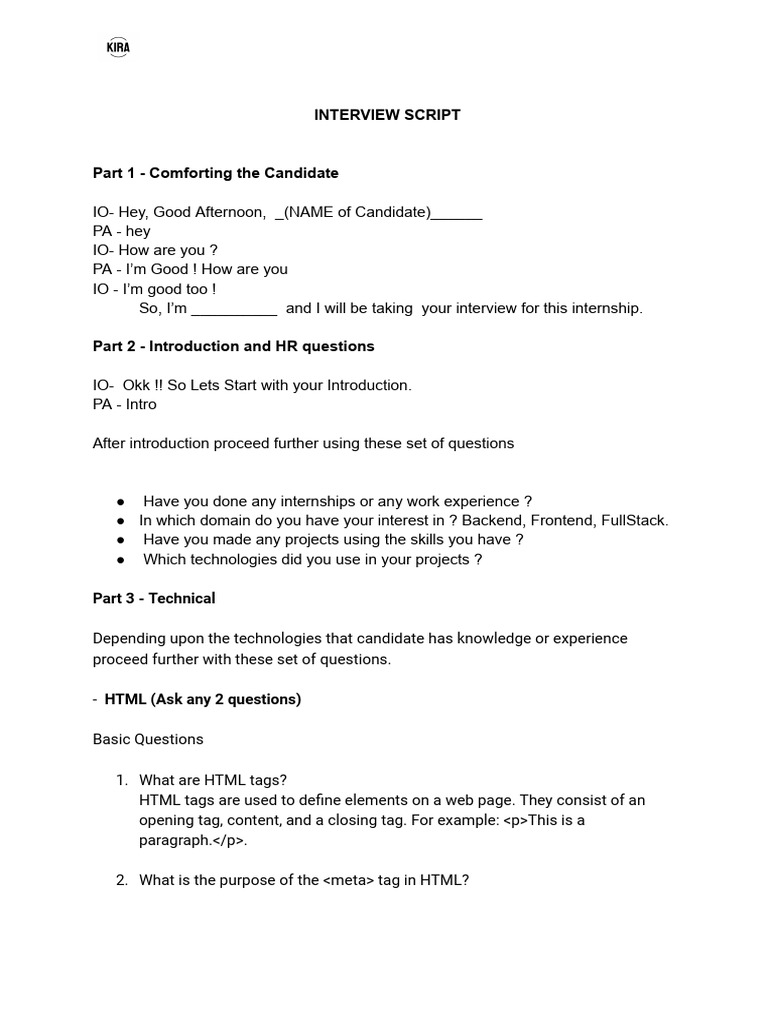 KIRA

INTERVIEW SCRIPT

Part 1 - Comforting the Candidate

IO- Hey, Good Afternoon, _(NAME of Candidate)______
PA - hey
IO- How are you ?
PA - I'm Good ! How are you
IO - I'm good too !
So, I'm __________ and I will be taking your interview for this internship.

Part 2 - Introduction and HR questions

IO- Okk !! So Lets Start with your Introduction.
PA - Intro

After introduction proceed further using these set of questions

● Have you done any internships or any work experience ?
● In which domain do you have your interest in ? Backend, Frontend, FullStack.
● Have you made any projects using the skills you have ?
● Which technologies did you use in your projects ?

Part 3 - Technical

Depending upon the technologies that candidate has knowledge or experience proceed further with these set of questions.

- HTML (Ask any 2 questions)

Basic Questions

1. What are HTML tags?
HTML tags are used to define elements on a web page. They consist of an opening tag, content, and a closing tag. For example: <p>This is a paragraph.</p>.

2. What is the purpose of the <meta> tag in HTML?